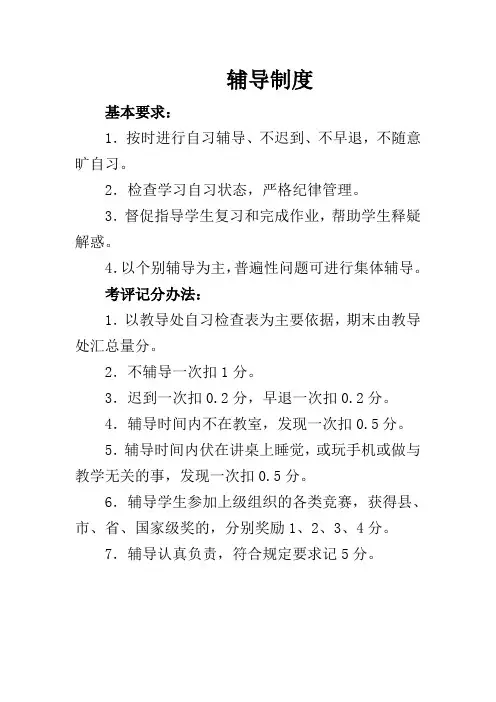 辅导制度

基本要求：

1．按时进行自习辅导、不迟到、不早退，不随意旷自习。

2．检查学习自习状态，严格纪律管理。

3．督促指导学生复习和完成作业，帮助学生释疑解惑。

4.以个别辅导为主，普遍性问题可进行集体辅导。

考评记分办法：

1．以教导处自习检查表为主要依据，期末由教导处汇总量分。

2．不辅导一次扣1分。

3．迟到一次扣0.2分，早退一次扣0.2分。

4．辅导时间内不在教室，发现一次扣0.5分。

5．辅导时间内伏在讲桌上睡觉，或玩手机或做与教学无关的事，发现一次扣0.5分。

6．辅导学生参加上级组织的各类竞赛，获得县、市、省、国家级奖的，分别奖励1、2、3、4分。

7．辅导认真负责，符合规定要求记5分。